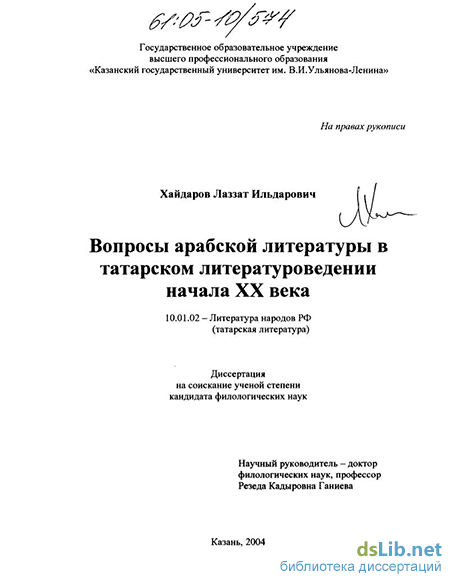 61:05-10/574

Государственное образовательное учреждение высшего профессионального образования «Казанский государственный университет им. В.И.Ульянова-Ленина»

На правах рукописи

Хайдаров Лаззат Ильдарович

Вопросы арабской литературы в татарском литературоведении начала XX века

10.01.02 – Литература народов РФ (татарская литература)

Диссертация на соискание ученой степени кандидата филологических наук

Научный руководитель – доктор филологических наук, профессор Резеда Кадыровна Ганиева

Казань, 2004

dsLib.net
библиотека диссертаций